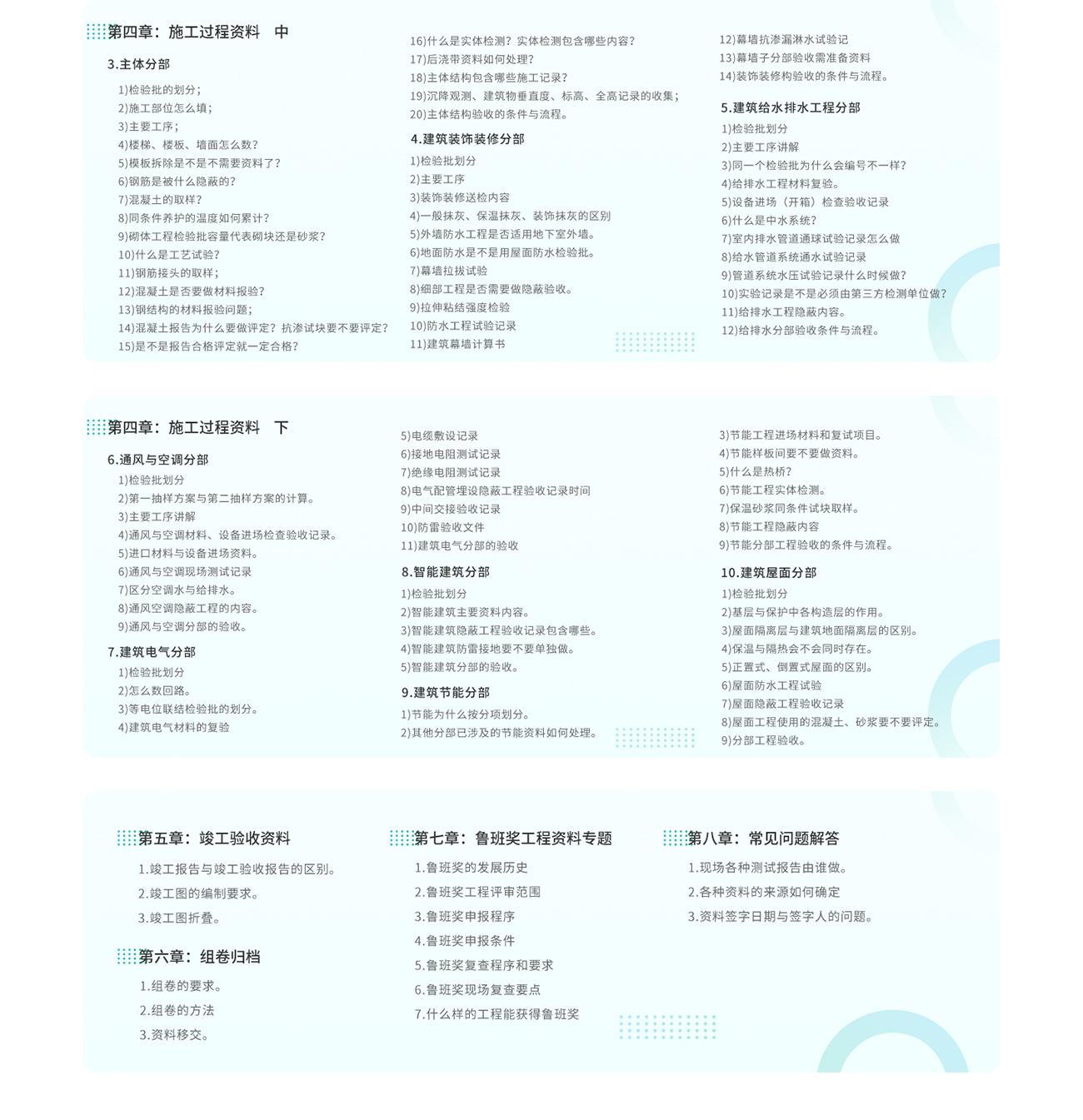 第四章：施工过程资料　中

3.主体分部

1)检验批的划分；
2)施工部位怎么填；
3)主要工序；
4)楼梯、楼板、墙面怎么数？
5)模板拆除是不是不需要资料了？
6)钢筋是被什么隐蔽的？
7)混凝土的取样？
8)同条件养护的温度如何累计？
9)砌体工程检验批容量代表砌块还是砂浆？
10)什么是工艺试验？
11)钢筋接头的取样；
12)混凝土是否要做材料报验？
13)钢结构的材料报验问题；
14)混凝土报告为什么要做评定？抗渗试块要不要评定？
15)是不是报告合格评定就一定合格？

16)什么是实体检测？实体检测包含哪些内容？
17)后浇带资料如何处理？
18)主体结构包含哪些施工记录？
19)沉降观测、建筑物垂直度、标高、全高记录的收集；
20)主体结构验收的条件与流程。

4.建筑装饰装修分部

1)检验批划分
2)主要工序
3)装饰装修送检内容
4)一般抹灰、保温抹灰、装饰抹灰的区别
5)外墙防水工程是否适用地下室外墙。
6)地面防水是不是用屋面防水检验批。
7)幕墙拉拔试验
8)细部工程是否需要做隐蔽验收。
9)拉伸粘结强度检验
10)防水工程试验记录
11)建筑幕墙计算书

12)幕墙抗渗漏淋水试验记
13)幕墙子分部验收需准备资料
14)装饰装修构验收的条件与流程。

5.建筑给水排水工程分部

1)检验批划分
2)主要工序讲解
3)同一个检验批为什么会编号不一样？
4)给排水工程材料复验。
5)设备进场（开箱）检查验收记录
6)什么是中水系统？
7)室内排水管道通球试验记录怎么做
8)给水管道系统通水试验记录
9)管道系统水压试验记录什么时候做？
10)实验记录是不是必须由第三方检测单位做？
11)给排水工程隐蔽内容。
12)给排水分部验收条件与流程。

第四章：施工过程资料　下

6.通风与空调分部

1)检验批划分
2)第一抽样方案与第二抽样方案的计算。
3)主要工序讲解
4)通风与空调材料、设备进场检查验收记录。
5)进口材料与设备进场资料。
6)通风与空调现场测试记录
7)区分空调水与给排水。
8)通风空调隐蔽工程的内容。
9)通风与空调分部的验收。

7.建筑电气分部

1)检验批划分
2)怎么数回路。
3)等电位联结检验批的划分。
4)建筑电气材料的复验

5)电缆敷设记录
6)接地电阻测试记录
7)绝缘电阻测试记录
8)电气配管埋设隐蔽工程验收记录时间
9)中间交接验收记录
10)防雷验收文件
11)建筑电气分部的验收

8.智能建筑分部

1)检验批划分
2)智能建筑主要资料内容。
3)智能建筑隐蔽工程验收记录包含哪些。
4)智能建筑防雷接地要不要单独做。
5)智能建筑分部的验收。

9.建筑节能分部

1)节能为什么按分项划分。
2)其他分部已涉及的节能资料如何处理。

3)节能工程进场材料和复试项目。
4)节能样板间要不要做资料。
5)什么是热桥？
6)节能工程实体检测。
7)保温砂浆同条件试块取样。
8)节能工程隐蔽内容
9)节能分部工程验收的条件与流程。

10.建筑屋面分部

1)检验批划分
2)基层与保护中各构造层的作用。
3)屋面隔离层与建筑地面隔离层的区别。
4)保温与隔热会不会同时存在。
5)正置式、倒置式屋面的区别。
6)屋面防水工程试验
7)屋面隐蔽工程验收记录
8)屋面工程使用的混凝土、砂浆要不要评定。
9)分部工程验收。

第五章：竣工验收资料

1.竣工报告与竣工验收报告的区别。
2.竣工图的编制要求。
3.竣工图折叠。

第六章：组卷归档

1.组卷的要求。
2.组卷的方法
3.资料移交。

第七章：鲁班奖工程资料专题

1.鲁班奖的发展历史
2.鲁班奖工程评审范围
3.鲁班奖申报程序
4.鲁班奖申报条件
5.鲁班奖复查程序和要求
6.鲁班奖现场复查要点
7.什么样的工程能获得鲁班奖

第八章：常见问题解答

1.现场各种测试报告由谁做。
2.各种资料的来源如何确定
3.资料签字日期与签字人的问题。